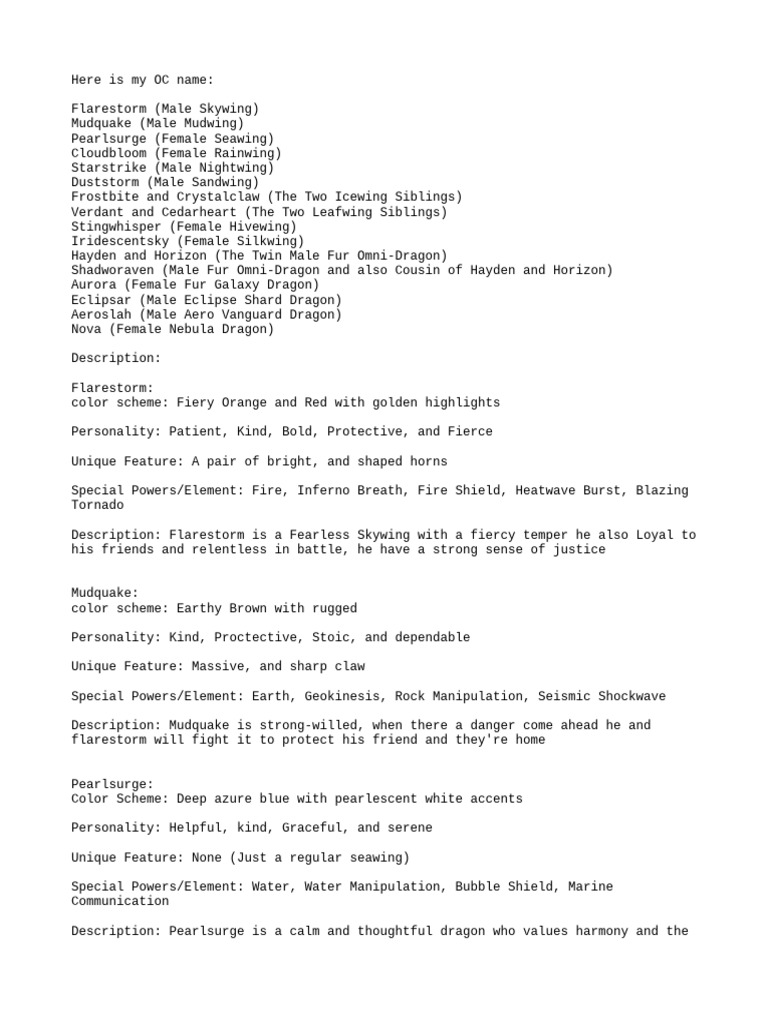 Here is my OC name:

Flarestorm (Male Skywing)
Mudquake (Male Mudwing)
Pearlsurge (Female Seawing)
Cloudbloom (Female Rainwing)
Starstrike (Male Nightwing)
Duststorm (Male Sandwing)
Frostbite and Crystalclaw (The Two Icewing Siblings)
Verdant and Cedarheart (The Two Leafwing Siblings)
Stingwhisper (Female Hivewing)
Iridescentsky (Female Silkwing)
Hayden and Horizon (The Twin Male Fur Omni-Dragon)
Shadworaven (Male Fur Omni-Dragon and also Cousin of Hayden and Horizon)
Aurora (Female Fur Galaxy Dragon)
Eclipsar (Male Eclipse Shard Dragon)
Aeroslah (Male Aero Vanguard Dragon)
Nova (Female Nebula Dragon)

Description:

Flarestorm:
color scheme: Fiery Orange and Red with golden highlights

Personality: Patient, Kind, Bold, Protective, and Fierce

Unique Feature: A pair of bright, and shaped horns

Special Powers/Element: Fire, Inferno Breath, Fire Shield, Heatwave Burst, Blazing Tornado

Description: Flarestorm is a Fearless Skywing with a fiercy temper he also Loyal to his friends and relentless in battle, he have a strong sense of justice

Mudquake:
color scheme: Earthy Brown with rugged

Personality: Kind, Proctective, Stoic, and dependable

Unique Feature: Massive, and sharp claw

Special Powers/Element: Earth, Geokinesis, Rock Manipulation, Seismic Shockwave

Description: Mudquake is strong-willed, when there a danger come ahead he and flarestorm will fight it to protect his friend and they're home

Pearlsurge:
Color Scheme: Deep azure blue with pearlescent white accents

Personality: Helpful, kind, Graceful, and serene

Unique Feature: None (Just a regular seawing)

Special Powers/Element: Water, Water Manipulation, Bubble Shield, Marine Communication

Description: Pearlsurge is a calm and thoughtful dragon who values harmony and the